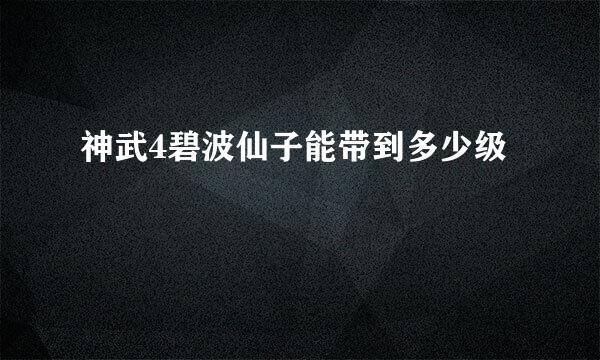 神武4碧波仙子能带到多少级